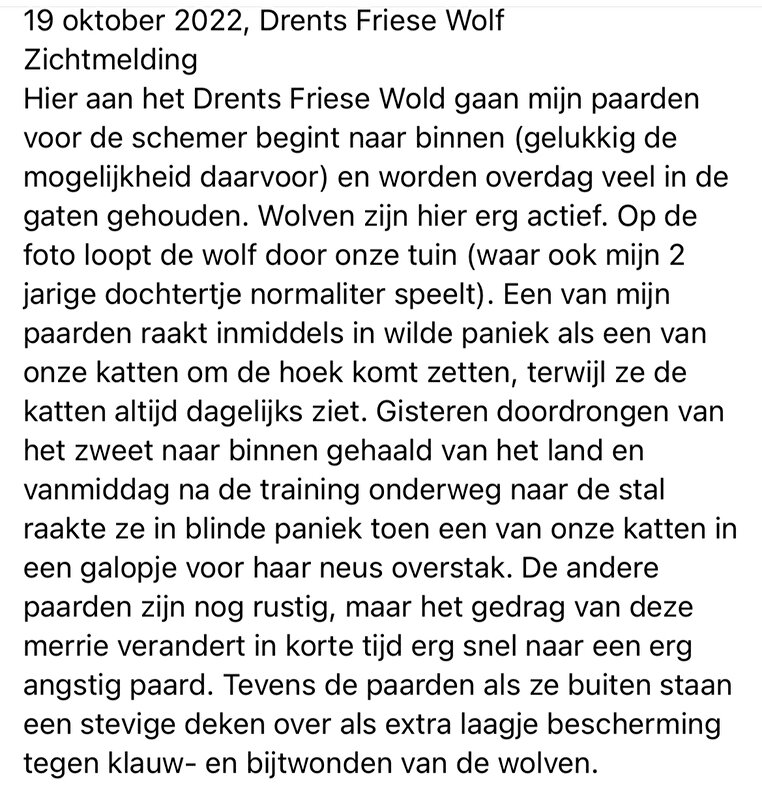 19 oktober 2022, Drents Friese Wolf
Zichtmelding
Hier aan het Drents Friese Wold gaan mijn paarden voor de schemer begint naar binnen (gelukkig de mogelijkheid daarvoor) en worden overdag veel in de gaten gehouden. Wolven zijn hier erg actief. Op de foto loopt de wolf door onze tuin (waar ook mijn 2 jarige dochtertje normaliter speelt). Een van mijn paarden raakt inmiddels in wilde paniek als een van onze katten om de hoek komt zetten, terwijl ze de katten altijd dagelijks ziet. Gisteren doordrongen van het zweet naar binnen gehaald van het land en vanmiddag na de training onderweg naar de stal raakte ze in blinde paniek toen een van onze katten in een galopje voor haar neus overstak. De andere paarden zijn nog rustig, maar het gedrag van deze merrie verandert in korte tijd erg snel naar een erg angstig paard. Tevens de paarden als ze buiten staan een stevige deken over als extra laagje bescherming tegen klauw- en bijtwonden van de wolven.